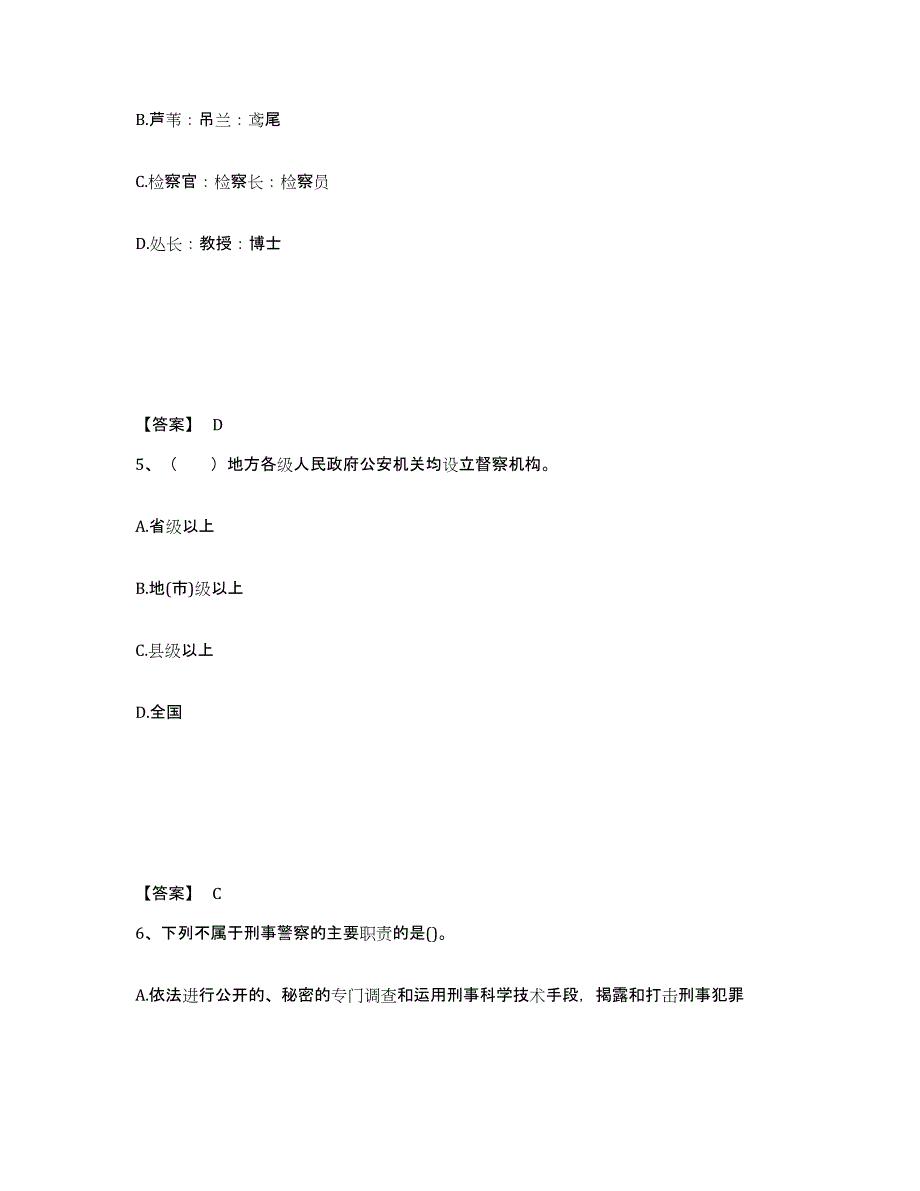 B.芦苇：吊兰：鸢尾

C.检察官：检察长：检察员

D.处长：教授：博士

【答案】 D

5、（　　）地方各级人民政府公安机关均设立督察机构。

A.省级以上

B.地(市)级以上

C.县级以上

D.全国

【答案】 C

6、下列不属于刑事警察的主要职责的是()。

A.依法进行公开的、秘密的专门调查和运用刑事科学技术手段，揭露和打击刑事犯罪